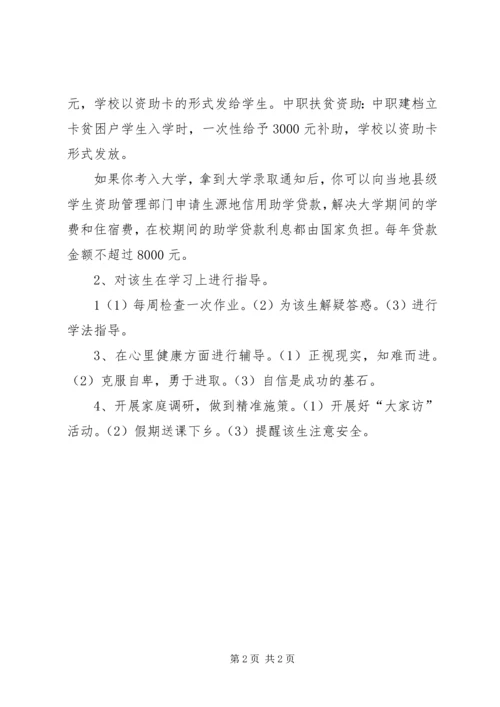 元，学校以资助卡的形式发给学生。中职扶贫资助：中职建档立卡贫困户学生入学时，一次性给予 3000 元补助，学校以资助卡形式发放。

如果你考入大学，拿到大学录取通知后，你可以向当地县级学生资助管理部门申请生源地信用助学贷款，解决大学期间的学费和住宿费，在校期间的助学贷款利息都由国家负担。每年贷款金额不超过 8000 元。

2、对该生在学习上进行指导。

1（1）每周检查一次作业。（2）为该生解疑答惑。（3）进行学法指导。

3、在心里健康方面进行辅导。（1）正视现实，知难而进。（2）克服自卑，勇于进取。（3）自信是成功的基石。

4、开展家庭调研，做到精准施策。（1）开展好“大家访”活动。（2）假期送课下乡。（3）提醒该生注意安全。

第 2 页 共 2 页